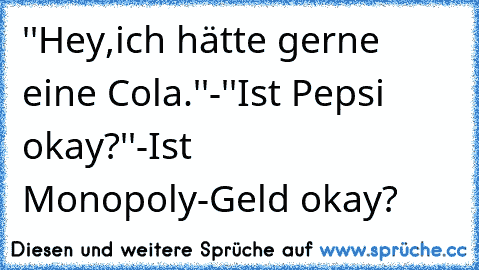 "Hey,ich hätte gerne eine Cola."-"Ist Pepsi okay?"-Ist Monopoly-Geld okay?

Diesen und weitere Sprüche auf www.sprüche.cc